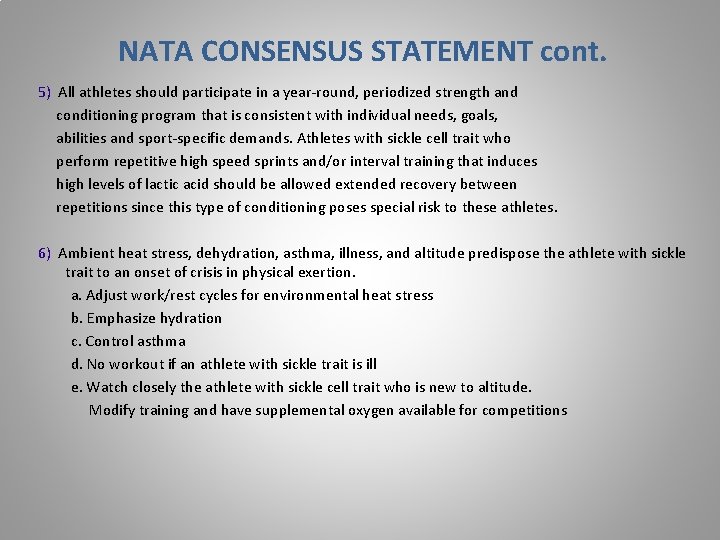 NATA CONSENSUS STATEMENT cont.

5) All athletes should participate in a year-round, periodized strength and conditioning program that is consistent with individual needs, goals, abilities and sport-specific demands. Athletes with sickle cell trait who perform repetitive high speed sprints and/or interval training that induces high levels of lactic acid should be allowed extended recovery between repetitions since this type of conditioning poses special risk to these athletes.

6) Ambient heat stress, dehydration, asthma, illness, and altitude predispose the athlete with sickle trait to an onset of crisis in physical exertion.
a. Adjust work/rest cycles for environmental heat stress
b. Emphasize hydration
c. Control asthma
d. No workout if an athlete with sickle trait is ill
e. Watch closely the athlete with sickle cell trait who is new to altitude. Modify training and have supplemental oxygen available for competitions